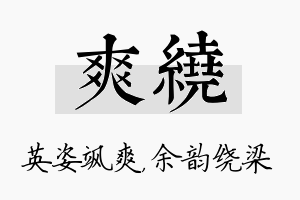 爽繞

英姿飒爽，余韵绕梁